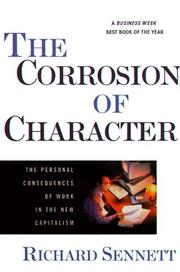 A BUSINESS WEEK
BEST BOOK OF THE YEAR

THE CORROSION OF CHARACTER

THE PERSONAL CONSEQUENCES OF WORK IN THE NEW CAPITALISM

RICHARD SENNETT